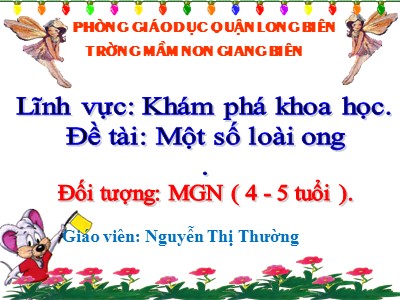 PHÒNG GIÁO DỤC QUẬN LONG BIÊN
TRỜNG MẦM NON GIANG BIÊN

Lĩnh vực: Khám phá khoa học.
Đề tài: Một số loài ong
.

Đối tượng: MGN ( 4 - 5 tuổi ).

Giáo viên: Nguyễn Thị Thường